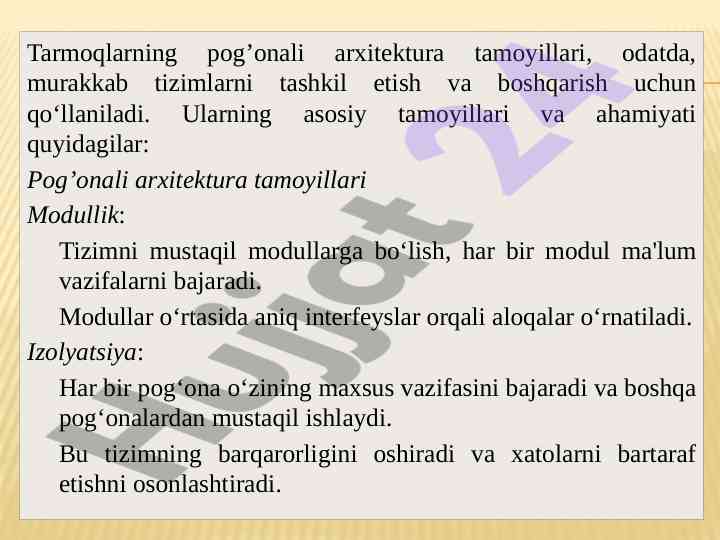 Tarmoqlarning pog’onali arxitektura tamoyillari, odatda, murakkab tizimlarni tashkil etish va boshqarish uchun qo‘llaniladi. Ularning asosiy tamoyillari va ahamiyati quyidagilar:

Pog’onali arxitektura tamoyillari

Modullik:

Tizimni mustaqil modullarga bo‘lish, har bir modul ma'lum vazifalarni bajaradi.

Modullar o‘rtasida aniq interfeyslar orqali aloqalar o‘rnatiladi.

Izolyatsiya:

Har bir pog‘ona o‘zining maxsus vazifasini bajaradi va boshqa pog‘onalardan mustaqil ishlaydi.

Bu tizimning barqarorligini oshiradi va xatolarni bartaraf etishni osonlashtiradi.

Hujjat 24